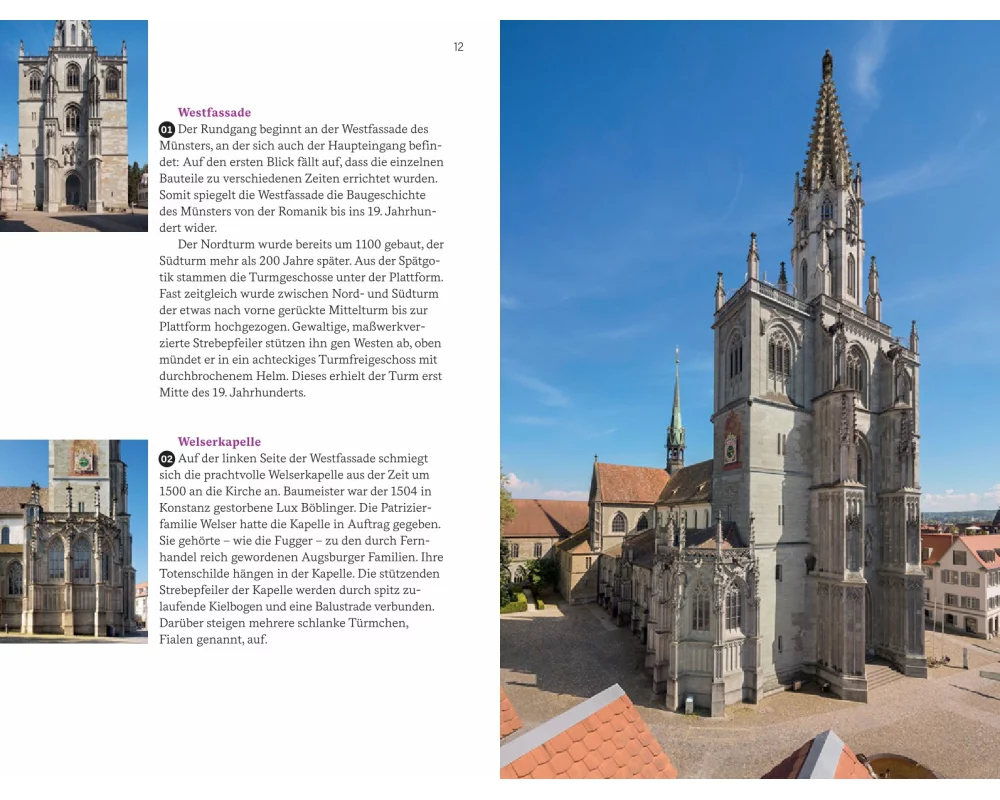 12

Westfassade

01 Der Rundgang beginnt an der Westfassade des Münsters, an der sich auch der Haupteingang befindet: Auf den ersten Blick fällt auf, dass die einzelnen Bauteile zu verschiedenen Zeiten errichtet wurden. Somit spiegelt die Westfassade die Baugeschichte des Münsters von der Romanik bis ins 19. Jahrhundert wider.

Der Nordturm wurde bereits um 1100 gebaut, der Südturm mehr als 200 Jahre später. Aus der Spätgotik stammen die Turmgeschosse unter der Plattform. Fast zeitgleich wurde zwischen Nord- und Südturm der etwas nach vorne gerückte Mittelturm bis zur Plattform hochgezogen. Gewaltige, maßwerkverzierte Strebepfeiler stützen ihn gen Westen ab, oben mündet er in ein achteckiges Turmfreigeschoss mit durchbrochenem Helm. Dieses erhielt der Turm erst Mitte des 19. Jahrhunderts.

Welserkapelle

02 Auf der linken Seite der Westfassade schmiegt sich die prachtvolle Welserkapelle aus der Zeit um 1500 an die Kirche an. Baumeister war der 1504 in Konstanz gestorbene Lux Böblinger. Die Patrizierfamilie Welser hatte die Kapelle in Auftrag gegeben. Sie gehörte – wie die Fugger – zu den durch Fernhandel reich gewordenen Augsburger Familien. Ihre Totenschilde hängen in der Kapelle. Die stützenden Strebepfeiler der Kapelle werden durch spitz zulaufende Kielbogen und eine Balustrade verbunden. Darüber steigen mehrere schlanke Türmchen, Fialen genannt, auf.